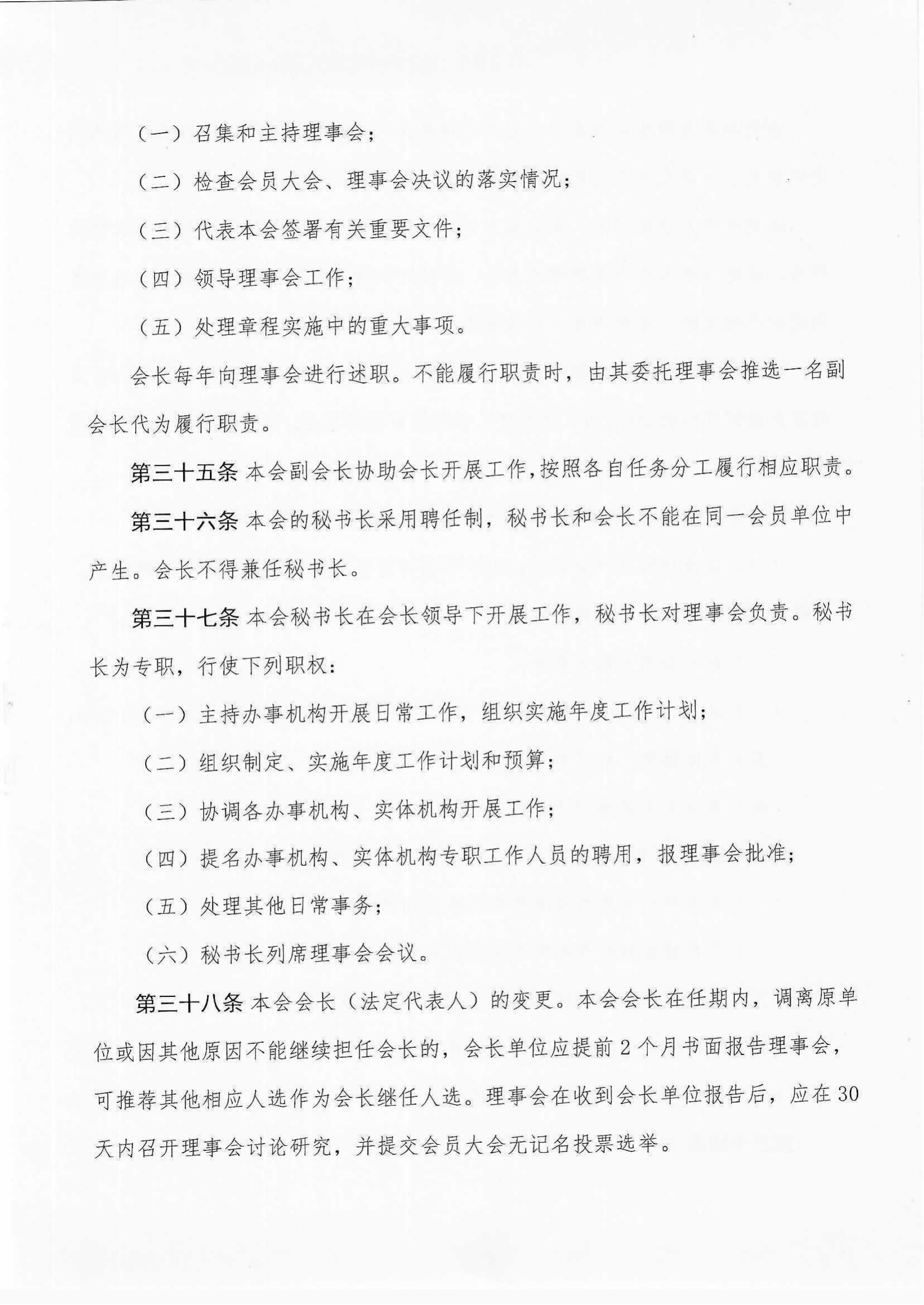 （一）召集和主持理事会；

（二）检查会员大会、理事会决议的落实情况；

（三）代表本会签署有关重要文件；

（四）领导理事会工作；

（五）处理章程实施中的重大事项。

会长每年向理事会进行述职。不能履行职责时，由其委托理事会推选一名副会长代为履行职责。

第三十五条 本会副会长协助会长开展工作，按照各自任务分工履行相应职责。

第三十六条 本会的秘书长采用聘任制，秘书长和会长不能在同一会员单位中产生。会长不得兼任秘书长。

第三十七条 本会秘书长在会长领导下开展工作，秘书长对理事会负责。秘书长为专职，行使下列职权：

（一）主持办事机构开展日常工作，组织实施年度工作计划；

（二）组织制定、实施年度工作计划和预算；

（三）协调各办事机构、实体机构开展工作；

（四）提名办事机构、实体机构专职工作人员的聘用，报理事会批准；

（五）处理其他日常事务；

（六）秘书长列席理事会会议。

第三十八条 本会会长（法定代表人）的变更。本会会长在任期内，调离原单位或因其他原因不能继续担任会长的，会长单位应提前 2 个月书面报告理事会，可推荐其他相应人选作为会长继任人选。理事会在收到会长单位报告后，应在 30 天内召开理事会讨论研究，并提交会员大会无记名投票选举。